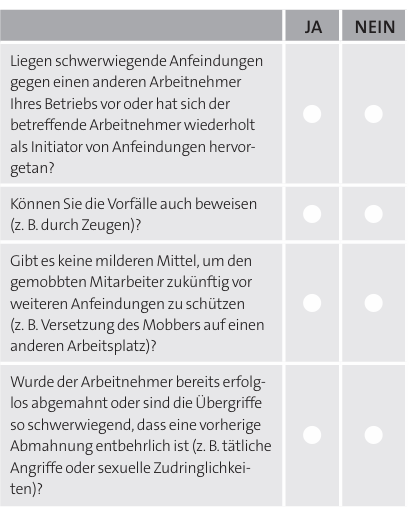 | | JA | NEIN |
|---|---|---|
| Liegen schwerwiegende Anfeindungen gegen einen anderen Arbeitnehmer Ihres Betriebs vor oder hat sich der betreffende Arbeitnehmer wiederholt als Initiator von Anfeindungen hervorgetan? | | |
| Können Sie die Vorfälle auch beweisen (z. B. durch Zeugen)? | | |
| Gibt es keine milderen Mittel, um den gemobbten Mitarbeiter zukünftig vor weiteren Anfeindungen zu schützen (z. B. Versetzung des Mobbers auf einen anderen Arbeitsplatz)? | | |
| Wurde der Arbeitnehmer bereits erfolglos abgemahnt oder sind die Übergriffe so schwerwiegend, dass eine vorherige Abmahnung entbehrlich ist (z. B. tätliche Angriffe oder sexuelle Zudringlichkeiten)? | | |